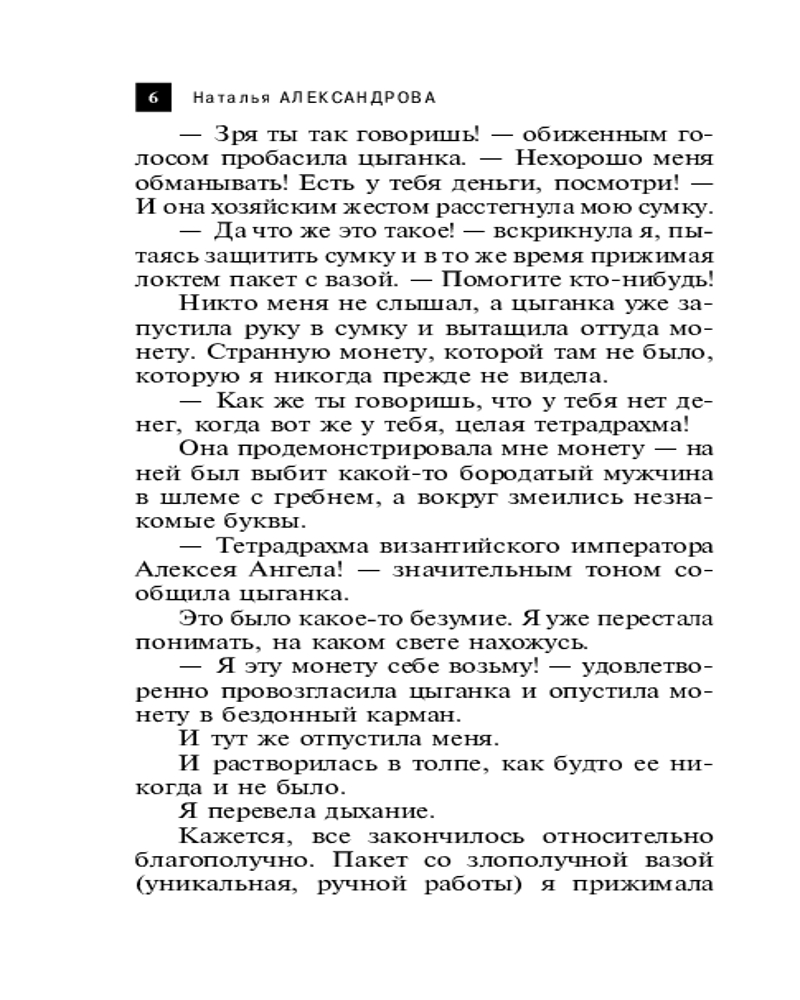 6 Наталья АЛЕКСАНДРОВА

— Зря ты так говоришь! — обиженным голосом пробасила цыганка. — Нехорошо меня обманывать! Есть у тебя деньги, посмотри! — И она хозяйским жестом расстегнула мою сумку.

— Да что же это такое! — вскрикнула я, пытаясь защитить сумку и в то же время прижимая локтем пакет с вазой. — Помогите кто-нибудь!

Никто меня не слышал, а цыганка уже запустила руку в сумку и вытащила оттуда монету. Странную монету, которой там не было, которую я никогда прежде не видела.

— Как же ты говоришь, что у тебя нет денег, когда вот же у тебя, целая тетрадрахма!

Она продемонстрировала мне монету — на ней был выбит какой-то бородатый мужчина в шлеме с гребнем, а вокруг змеились незнакомые буквы.

— Тетрадрахма византийского императора Алексея Ангела! — значительным тоном сообщила цыганка.

Это было какое-то безумие. Я уже перестала понимать, на каком свете нахожусь.

— Я эту монету себе возьму! — удовлетворенно провозгласила цыганка и опустила монету в бездонный карман.

И тут же отпустила меня.

И растворилась в толпе, как будто ее никогда и не было.

Я перевела дыхание.

Кажется, все закончилось относительно благополучно. Пакет со злополучной вазой (уникальная, ручной работы) я прижимала